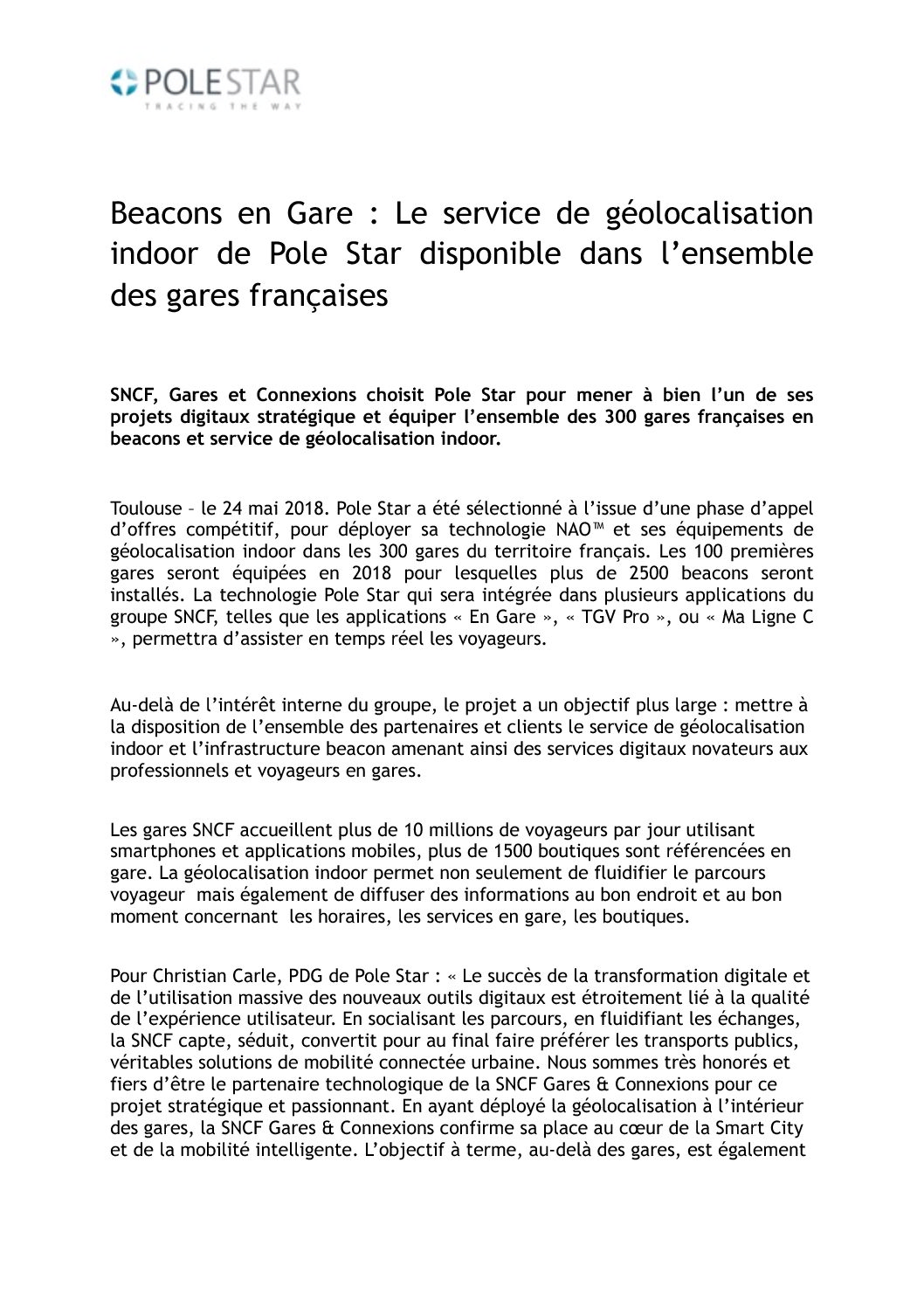 POLESTAR
TRACING THE WAY

Beacons en Gare : Le service de géolocalisation indoor de Pole Star disponible dans l'ensemble des gares françaises

SNCF, Gares et Connexions choisit Pole Star pour mener à bien l'un de ses projets digitaux stratégique et équiper l'ensemble des 300 gares françaises en beacons et service de géolocalisation indoor.

Toulouse – le 24 mai 2018. Pole Star a été sélectionné à l'issue d'une phase d'appel d'offres compétitif, pour déployer sa technologie NAO™ et ses équipements de géolocalisation indoor dans les 300 gares du territoire français. Les 100 premières gares seront équipées en 2018 pour lesquelles plus de 2500 beacons seront installés. La technologie Pole Star qui sera intégrée dans plusieurs applications du groupe SNCF, telles que les applications « En Gare », « TGV Pro », ou « Ma Ligne C », permettra d'assister en temps réel les voyageurs.

Au-delà de l'intérêt interne du groupe, le projet a un objectif plus large : mettre à la disposition de l'ensemble des partenaires et clients le service de géolocalisation indoor et l'infrastructure beacon amenant ainsi des services digitaux novateurs aux professionnels et voyageurs en gares.

Les gares SNCF accueillent plus de 10 millions de voyageurs par jour utilisant smartphones et applications mobiles, plus de 1500 boutiques sont référencées en gare. La géolocalisation indoor permet non seulement de fluidifier le parcours voyageur mais également de diffuser des informations au bon endroit et au bon moment concernant les horaires, les services en gare, les boutiques.

Pour Christian Carle, PDG de Pole Star : « Le succès de la transformation digitale et de l'utilisation massive des nouveaux outils digitaux est étroitement lié à la qualité de l'expérience utilisateur. En socialisant les parcours, en fluidifiant les échanges, la SNCF capte, séduit, convertit pour au final faire préférer les transports publics, véritables solutions de mobilité connectée urbaine. Nous sommes très honorés et fiers d'être le partenaire technologique de la SNCF Gares & Connexions pour ce projet stratégique et passionnant. En ayant déployé la géolocalisation à l'intérieur des gares, la SNCF Gares & Connexions confirme sa place au cœur de la Smart City et de la mobilité intelligente. L'objectif à terme, au-delà des gares, est également